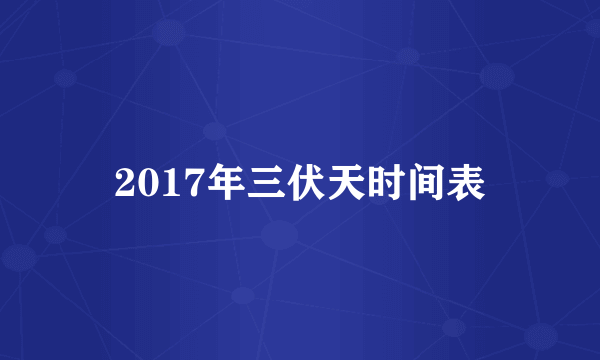 2017年三伏天时间表